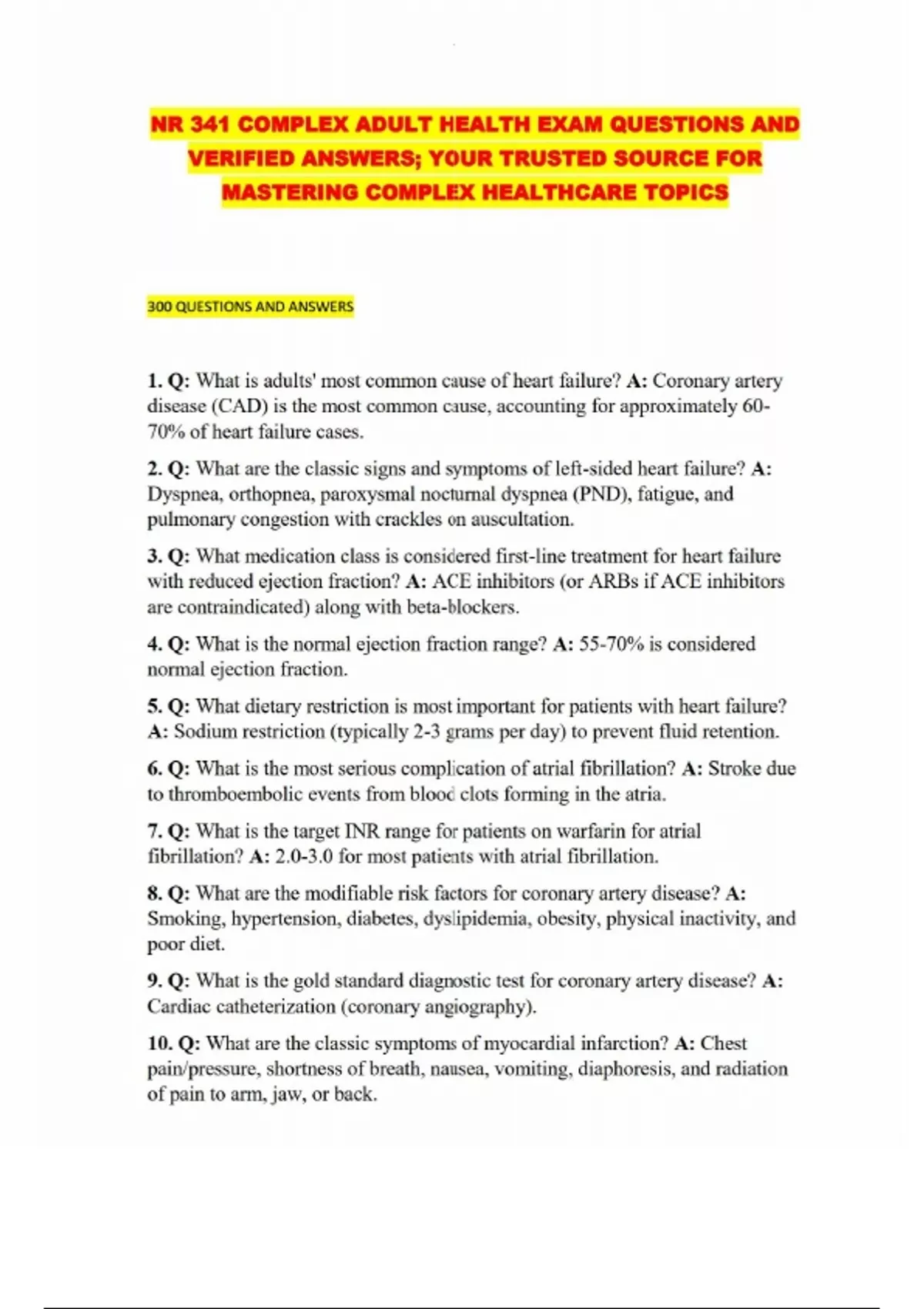 NR 341 COMPLEX ADULT HEALTH EXAM QUESTIONS AND VERIFIED ANSWERS; YOUR TRUSTED SOURCE FOR MASTERING COMPLEX HEALTHCARE TOPICS

300 QUESTIONS AND ANSWERS

1. Q: What is adults' most common cause of heart failure? A: Coronary artery disease (CAD) is the most common cause, accounting for approximately 60-70% of heart failure cases.

2. Q: What are the classic signs and symptoms of left-sided heart failure? A: Dyspnea, orthopnea, paroxysmal nocturnal dyspnea (PND), fatigue, and pulmonary congestion with crackles on auscultation.

3. Q: What medication class is considered first-line treatment for heart failure with reduced ejection fraction? A: ACE inhibitors (or ARBs if ACE inhibitors are contraindicated) along with beta-blockers.

4. Q: What is the normal ejection fraction range? A: 55-70% is considered normal ejection fraction.

5. Q: What dietary restriction is most important for patients with heart failure? A: Sodium restriction (typically 2-3 grams per day) to prevent fluid retention.

6. Q: What is the most serious complication of atrial fibrillation? A: Stroke due to thromboembolic events from blood clots forming in the atria.

7. Q: What is the target INR range for patients on warfarin for atrial fibrillation? A: 2.0-3.0 for most patients with atrial fibrillation.

8. Q: What are the modifiable risk factors for coronary artery disease? A: Smoking, hypertension, diabetes, dyslipidemia, obesity, physical inactivity, and poor diet.

9. Q: What is the gold standard diagnostic test for coronary artery disease? A: Cardiac catheterization (coronary angiography).

10. Q: What are the classic symptoms of myocardial infarction? A: Chest pain/pressure, shortness of breath, nausea, vomiting, diaphoresis, and radiation of pain to arm, jaw, or back.